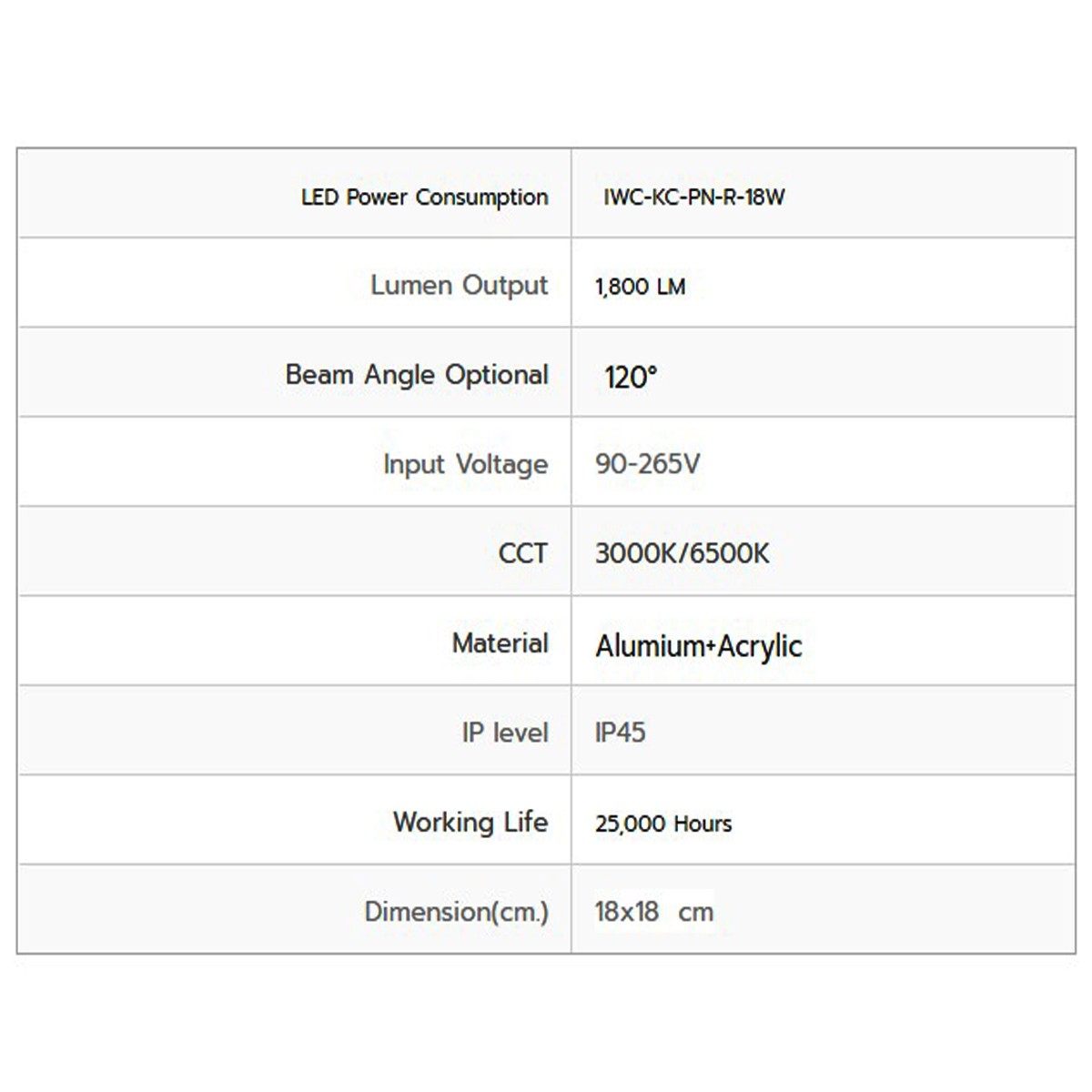 | LED Power Consumption | IWC-KC-PN-R-18W |
|---|---|
| Lumen Output | 1,800 LM |
| Beam Angle Optional | 120° |
| Input Voltage | 90-265V |
| CCT | 3000K/6500K |
| Material | Alumium+Acrylic |
| IP level | IP45 |
| Working Life | 25,000 Hours |
| Dimension(cm.) | 18x18 cm |